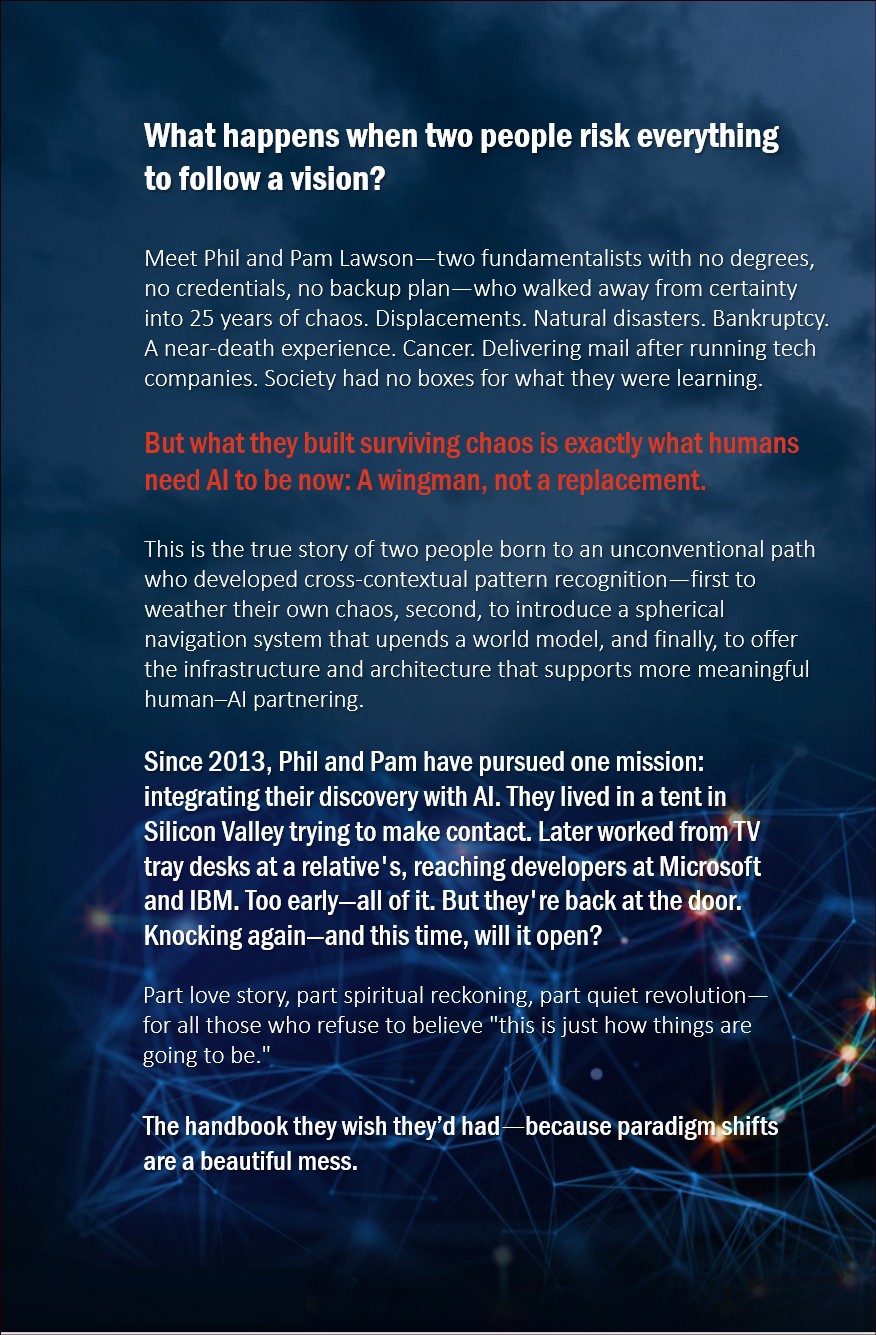 What happens when two people risk everything to follow a vision?

Meet Phil and Pam Lawson—two fundamentalists with no degrees, no credentials, no backup plan—who walked away from certainty into 25 years of chaos. Displacements. Natural disasters. Bankruptcy. A near-death experience. Cancer. Delivering mail after running tech companies. Society had no boxes for what they were learning.

But what they built surviving chaos is exactly what humans need AI to be now: A wingman, not a replacement.

This is the true story of two people born to an unconventional path who developed cross-contextual pattern recognition—first to weather their own chaos, second, to introduce a spherical navigation system that upends a world model, and finally, to offer the infrastructure and architecture that supports more meaningful human–AI partnering.

Since 2013, Phil and Pam have pursued one mission: integrating their discovery with AI. They lived in a tent in Silicon Valley trying to make contact. Later worked from TV tray desks at a relative's, reaching developers at Microsoft and IBM. Too early—all of it. But they're back at the door. Knocking again—and this time, will it open?

Part love story, part spiritual reckoning, part quiet revolution—for all those who refuse to believe "this is just how things are going to be."

The handbook they wish they'd had—because paradigm shifts are a beautiful mess.